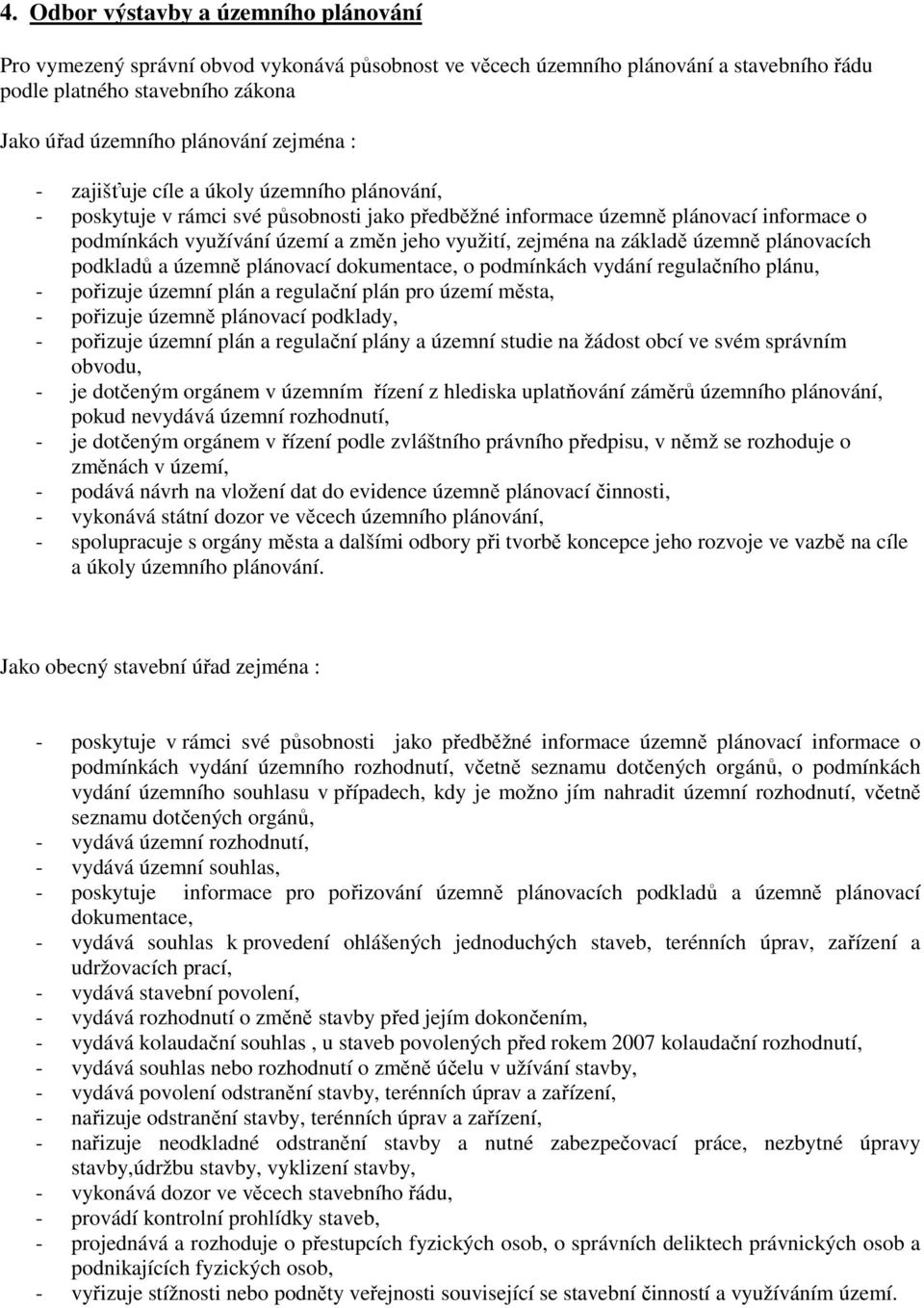 4. Odbor výstavby a územního plánování

Pro vymezený správní obvod vykonává působnost ve věcech územního plánování a stavebního řádu podle platného stavebního zákona

Jako úřad územního plánování zejména :

- zajišťuje cíle a úkoly územního plánování,
- poskytuje v rámci své působnosti jako předběžné informace územně plánovací informace o podmínkách využívání území a změn jeho využití, zejména na základě územně plánovacích podkladů a územně plánovací dokumentace, o podmínkách vydání regulačního plánu,
- pořizuje územní plán a regulační plán pro území města,
- pořizuje územně plánovací podklady,
- pořizuje územní plán a regulační plány a územní studie na žádost obcí ve svém správním obvodu,
- je dotčeným orgánem v územním řízení z hlediska uplatňování záměrů územního plánování, pokud nevydává územní rozhodnutí,
- je dotčeným orgánem v řízení podle zvláštního právního předpisu, v němž se rozhoduje o změnách v území,
- podává návrh na vložení dat do evidence územně plánovací činnosti,
- vykonává státní dozor ve věcech územního plánování,
- spolupracuje s orgány města a dalšími odbory při tvorbě koncepce jeho rozvoje ve vazbě na cíle a úkoly územního plánování.

Jako obecný stavební úřad zejména :

- poskytuje v rámci své působnosti jako předběžné informace územně plánovací informace o podmínkách vydání územního rozhodnutí, včetně seznamu dotčených orgánů, o podmínkách vydání územního souhlasu v případech, kdy je možno jím nahradit územní rozhodnutí, včetně seznamu dotčených orgánů,
- vydává územní rozhodnutí,
- vydává územní souhlas,
- poskytuje informace pro pořizování územně plánovacích podkladů a územně plánovací dokumentace,
- vydává souhlas k provedení ohlášených jednoduchých staveb, terénních úprav, zařízení a udržovacích prací,
- vydává stavební povolení,
- vydává rozhodnutí o změně stavby před jejím dokončením,
- vydává kolaudační souhlas , u staveb povolených před rokem 2007 kolaudační rozhodnutí,
- vydává souhlas nebo rozhodnutí o změně účelu v užívání stavby,
- vydává povolení odstranění stavby, terénních úprav a zařízení,
- nařizuje odstranění stavby, terénních úprav a zařízení,
- nařizuje neodkladné odstranění stavby a nutné zabezpečovací práce, nezbytné úpravy stavby,údržbu stavby, vyklizení stavby,
- vykonává dozor ve věcech stavebního řádu,
- provádí kontrolní prohlídky staveb,
- projednává a rozhoduje o přestupcích fyzických osob, o správních deliktech právnických osob a podnikajících fyzických osob,
- vyřizuje stížnosti nebo podněty veřejnosti související se stavební činností a využíváním území.